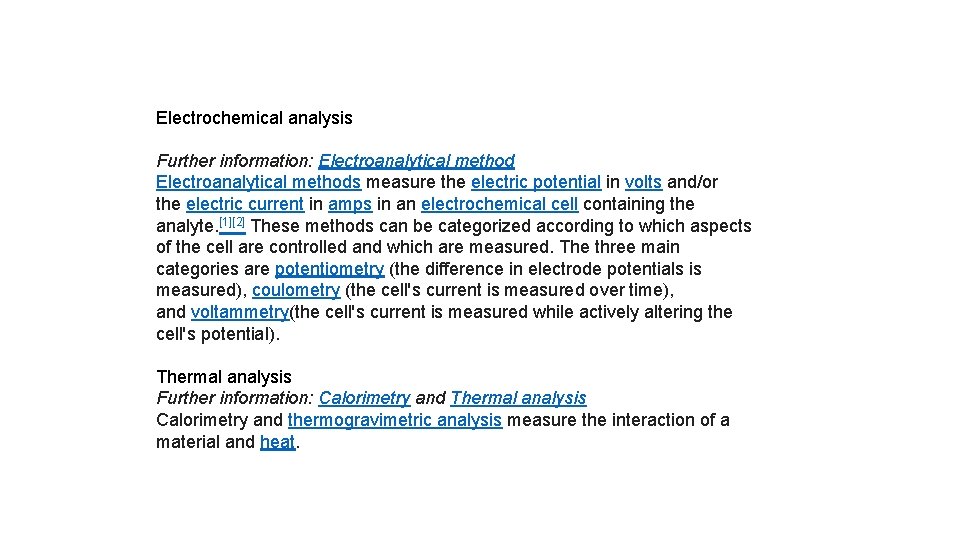 Electrochemical analysis

Further information: Electroanalytical method
Electroanalytical methods measure the electric potential in volts and/or the electric current in amps in an electrochemical cell containing the analyte.[1][2] These methods can be categorized according to which aspects of the cell are controlled and which are measured. The three main categories are potentiometry (the difference in electrode potentials is measured), coulometry (the cell's current is measured over time), and voltammetry(the cell's current is measured while actively altering the cell's potential).

Thermal analysis
Further information: Calorimetry and Thermal analysis
Calorimetry and thermogravimetric analysis measure the interaction of a material and heat.